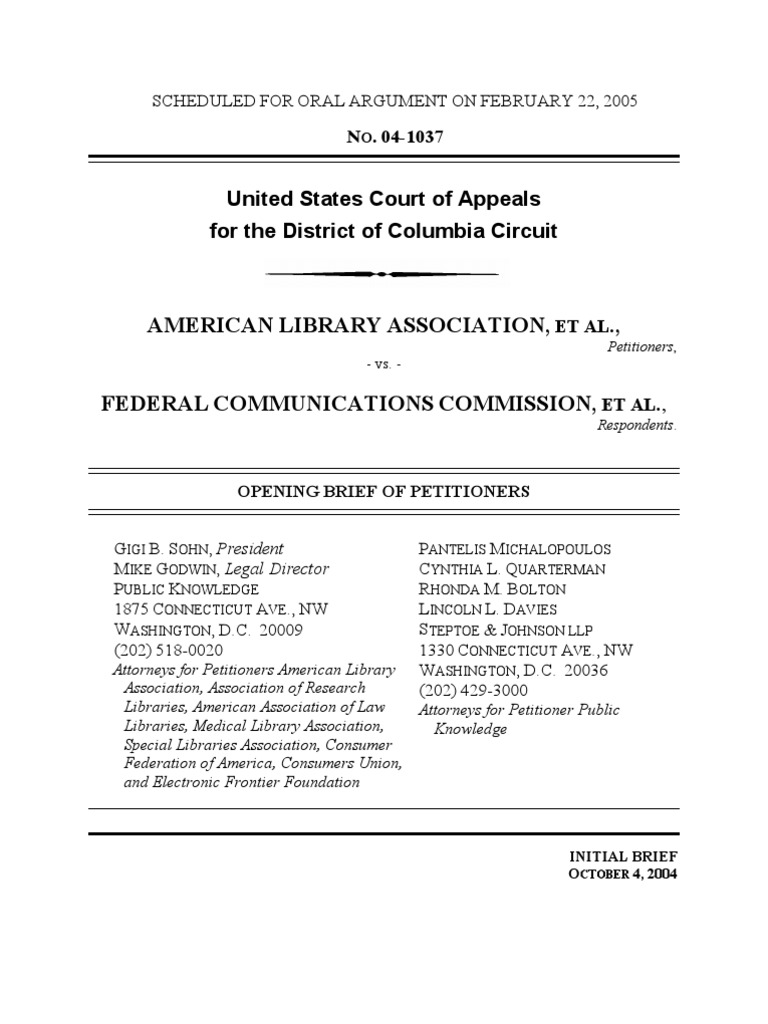 SCHEDULED FOR ORAL ARGUMENT ON FEBRUARY 22, 2005

NO. 04-1037

United States Court of Appeals
for the District of Columbia Circuit

AMERICAN LIBRARY ASSOCIATION, ET AL.,
Petitioners,

- vs. -

FEDERAL COMMUNICATIONS COMMISSION, ET AL.,
Respondents.

OPENING BRIEF OF PETITIONERS

GIGI B. SOHN, President
MIKE GODWIN, Legal Director
PUBLIC KNOWLEDGE
1875 CONNECTICUT AVE., NW
WASHINGTON, D.C. 20009
(202) 518-0020
Attorneys for Petitioners American Library Association, Association of Research Libraries, American Association of Law Libraries, Medical Library Association, Special Libraries Association, Consumer Federation of America, Consumers Union, and Electronic Frontier Foundation

PANTELIS MICHALOPOULOS
CYNTHIA L. QUARTERMAN
RHONDA M. BOLTON
LINCOLN L. DAVIES
STEPTOE & JOHNSON LLP
1330 CONNECTICUT AVE., NW
WASHINGTON, D.C. 20036
(202) 429-3000
Attorneys for Petitioner Public Knowledge

INITIAL BRIEF
OCTOBER 4, 2004